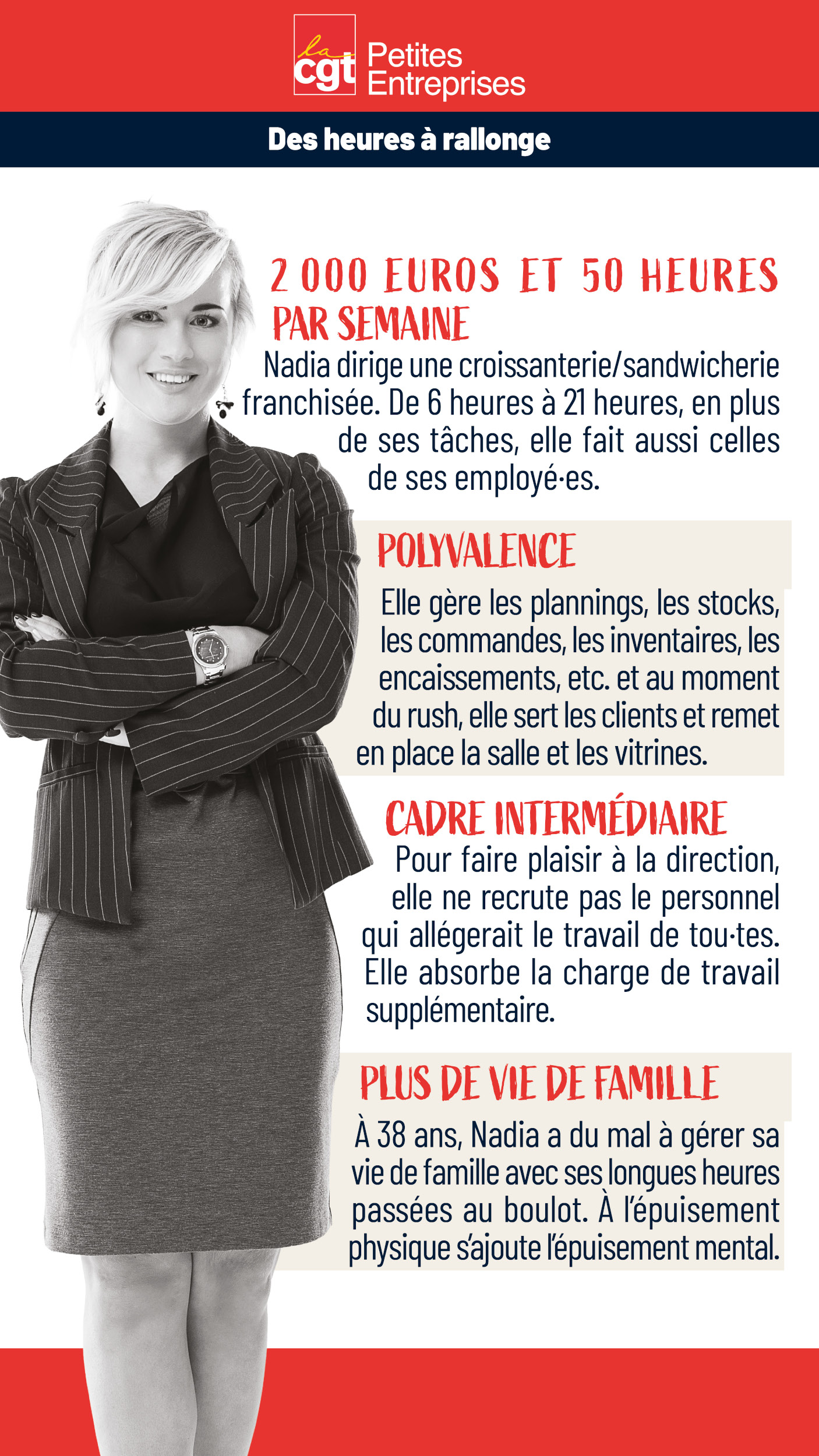 la cgt Petites Entreprises

Des heures à rallonge

2 000 EUROS ET 50 HEURES PAR SEMAINE

Nadia dirige une croissanterie/sandwicherie franchisée. De 6 heures à 21 heures, en plus de ses tâches, elle fait aussi celles de ses employé·es.

POLYVALENCE

Elle gère les plannings, les stocks, les commandes, les inventaires, les encaissements, etc. et au moment du rush, elle sert les clients et remet en place la salle et les vitrines.

CADRE INTERMÉDIAIRE

Pour faire plaisir à la direction, elle ne recrute pas le personnel qui allégerait le travail de tou·tes. Elle absorbe la charge de travail supplémentaire.

PLUS DE VIE DE FAMILLE

À 38 ans, Nadia a du mal à gérer sa vie de famille avec ses longues heures passées au boulot. À l'épuisement physique s'ajoute l'épuisement mental.